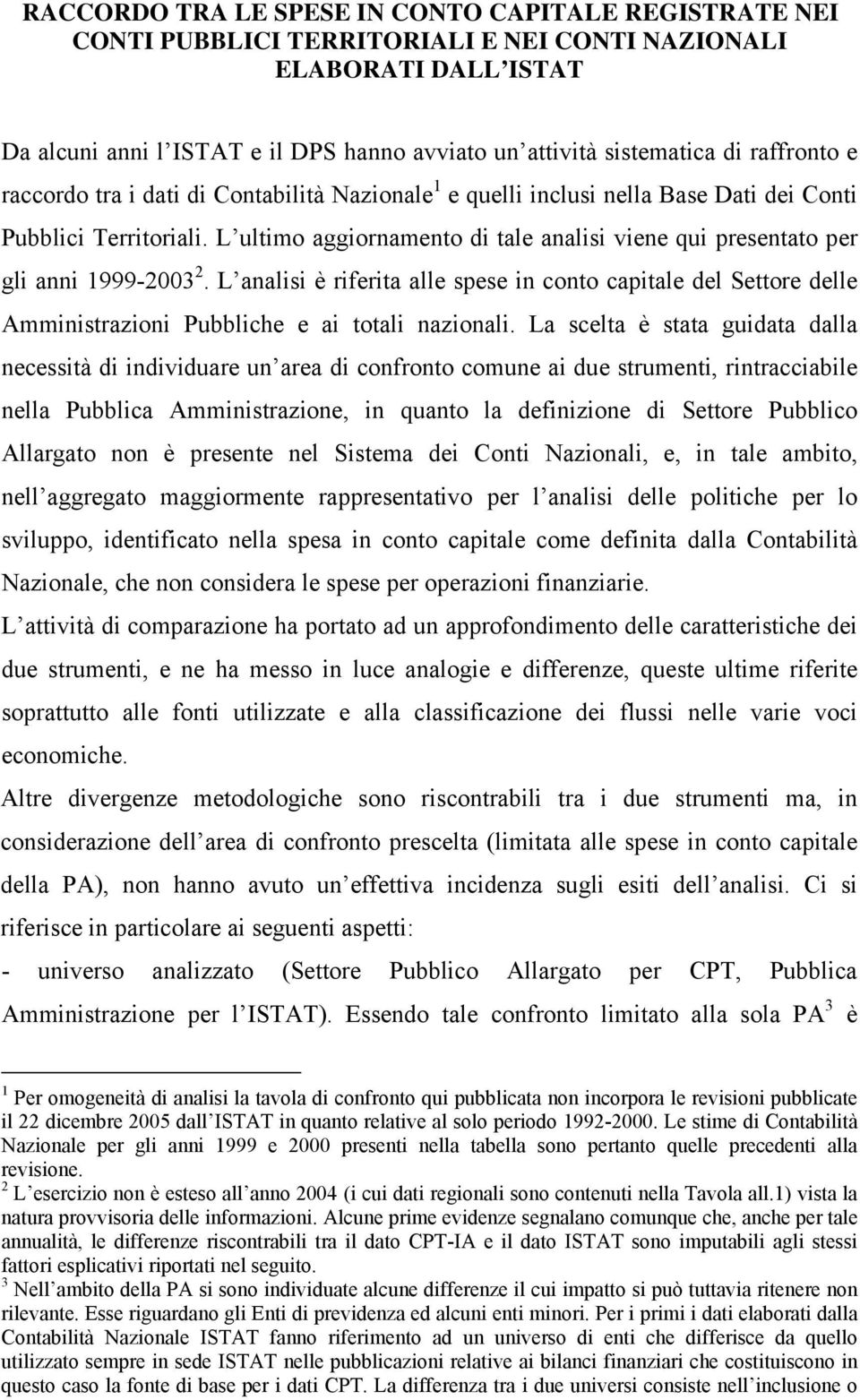 RACCORDO TRA LE SPESE IN CONTO CAPITALE REGISTRATE NEI CONTI PUBBLICI TERRITORIALI E NEI CONTI NAZIONALI ELABORATI DALL ISTAT

Da alcuni anni l ISTAT e il DPS hanno avviato un attività sistematica di raffronto e raccordo tra i dati di Contabilità Nazionale$^1$ e quelli inclusi nella Base Dati dei Conti Pubblici Territoriali. L ultimo aggiornamento di tale analisi viene qui presentato per gli anni 1999-2003$^2$. L analisi è riferita alle spese in conto capitale del Settore delle Amministrazioni Pubbliche e ai totali nazionali. La scelta è stata guidata dalla necessità di individuare un area di confronto comune ai due strumenti, rintracciabile nella Pubblica Amministrazione, in quanto la definizione di Settore Pubblico Allargato non è presente nel Sistema dei Conti Nazionali, e, in tale ambito, nell aggregato maggiormente rappresentativo per l analisi delle politiche per lo sviluppo, identificato nella spesa in conto capitale come definita dalla Contabilità Nazionale, che non considera le spese per operazioni finanziarie.
L attività di comparazione ha portato ad un approfondimento delle caratteristiche dei due strumenti, e ne ha messo in luce analogie e differenze, queste ultime riferite soprattutto alle fonti utilizzate e alla classificazione dei flussi nelle varie voci economiche.
Altre divergenze metodologiche sono riscontrabili tra i due strumenti ma, in considerazione dell area di confronto prescelta (limitata alle spese in conto capitale della PA), non hanno avuto un effettiva incidenza sugli esiti dell analisi. Ci si riferisce in particolare ai seguenti aspetti:
- universo analizzato (Settore Pubblico Allargato per CPT, Pubblica Amministrazione per l ISTAT). Essendo tale confronto limitato alla sola PA$^3$ è

$^1$ Per omogeneità di analisi la tavola di confronto qui pubblicata non incorpora le revisioni pubblicate il 22 dicembre 2005 dall ISTAT in quanto relative al solo periodo 1992-2000. Le stime di Contabilità Nazionale per gli anni 1999 e 2000 presenti nella tabella sono pertanto quelle precedenti alla revisione.
$^2$ L esercizio non è esteso all anno 2004 (i cui dati regionali sono contenuti nella Tavola all.1) vista la natura provvisoria delle informazioni. Alcune prime evidenze segnalano comunque che, anche per tale annualità, le differenze riscontrabili tra il dato CPT-IA e il dato ISTAT sono imputabili agli stessi fattori esplicativi riportati nel seguito.
$^3$ Nell ambito della PA si sono individuate alcune differenze il cui impatto si può tuttavia ritenere non rilevante. Esse riguardano gli Enti di previdenza ed alcuni enti minori. Per i primi i dati elaborati dalla Contabilità Nazionale ISTAT fanno riferimento ad un universo di enti che differisce da quello utilizzato sempre in sede ISTAT nelle pubblicazioni relative ai bilanci finanziari che costituiscono in questo caso la fonte di base per i dati CPT. La differenza tra i due universi consiste nell inclusione o